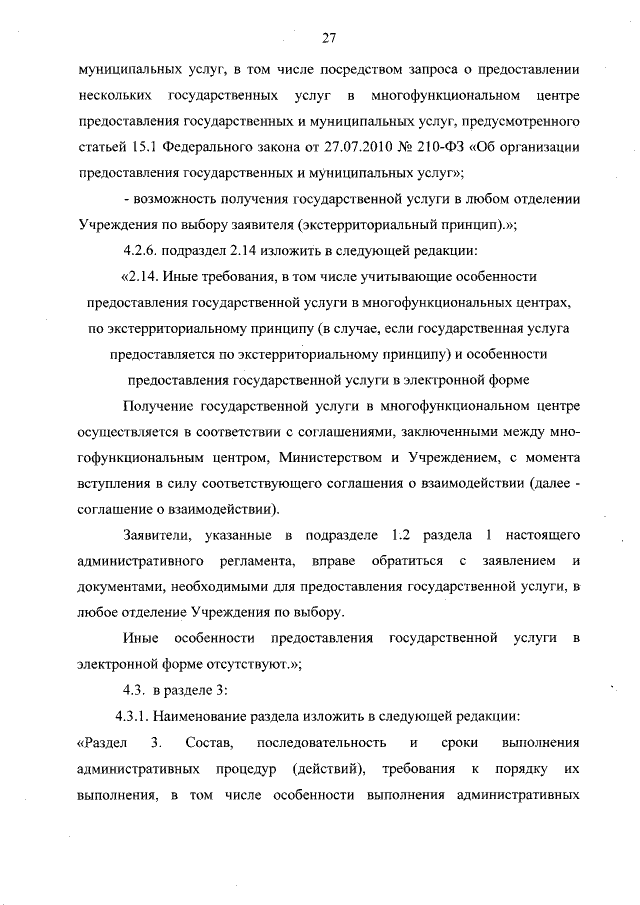 27

муниципальных услуг, в том числе посредством запроса о предоставлении нескольких государственных услуг в многофункциональном центре предоставления государственных и муниципальных услуг, предусмотренного статьей 15.1 Федерального закона от 27.07.2010 № 210-ФЗ «Об организации предоставления государственных и муниципальных услуг»;

- возможность получения государственной услуги в любом отделении Учреждения по выбору заявителя (экстерриториальный принцип).»;

4.2.6. подраздел 2.14 изложить в следующей редакции:

«2.14. Иные требования, в том числе учитывающие особенности предоставления государственной услуги в многофункциональных центрах, по экстерриториальному принципу (в случае, если государственная услуга предоставляется по экстерриториальному принципу) и особенности предоставления государственной услуги в электронной форме

Получение государственной услуги в многофункциональном центре осуществляется в соответствии с соглашениями, заключенными между многофункциональным центром, Министерством и Учреждением, с момента вступления в силу соответствующего соглашения о взаимодействии (далее - соглашение о взаимодействии).

Заявители, указанные в подразделе 1.2 раздела 1 настоящего административного регламента, вправе обратиться с заявлением и документами, необходимыми для предоставления государственной услуги, в любое отделение Учреждения по выбору.

Иные особенности предоставления государственной услуги в электронной форме отсутствуют.»;

4.3. в разделе 3:

4.3.1. Наименование раздела изложить в следующей редакции:

«Раздел 3. Состав, последовательность и сроки выполнения административных процедур (действий), требования к порядку их выполнения, в том числе особенности выполнения административных